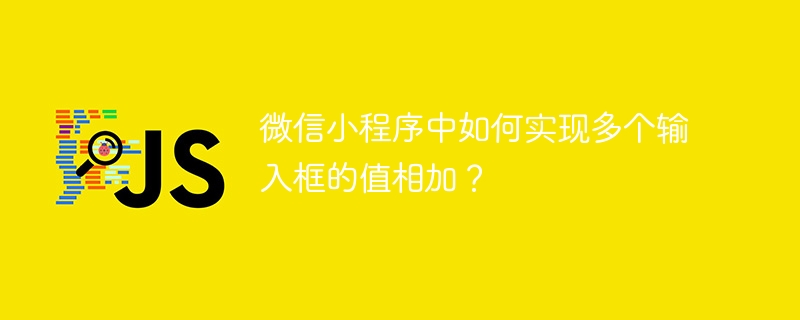 JS

微信小程序中如何实现多个输入框的值相加？